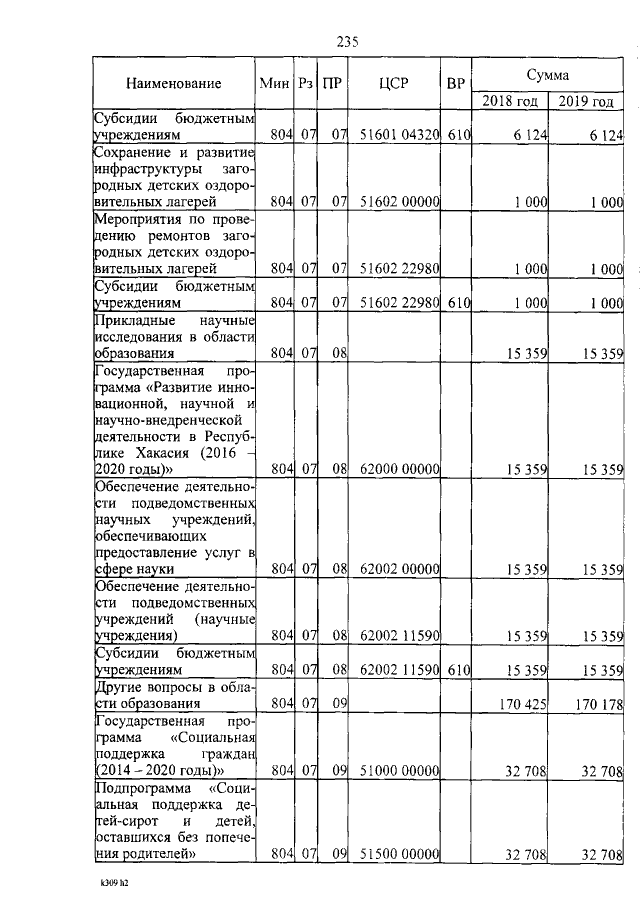 235

| Наименование | Мин | Рз | ПР | ЦСР | ВР | Сумма 2018 год | Сумма 2019 год |
|---|---|---|---|---|---|---|---|
| Субсидии бюджетным учреждениям | 804 | 07 | 07 | 51601 04320 | 610 | 6 124 | 6 124 |
| Сохранение и развитие инфраструктуры загородных детских оздоровительных лагерей | 804 | 07 | 07 | 51602 00000 | | 1 000 | 1 000 |
| Мероприятия по проведению ремонтов загородных детских оздоровительных лагерей | 804 | 07 | 07 | 51602 22980 | | 1 000 | 1 000 |
| Субсидии бюджетным учреждениям | 804 | 07 | 07 | 51602 22980 | 610 | 1 000 | 1 000 |
| Прикладные научные исследования в области образования | 804 | 07 | 08 | | | 15 359 | 15 359 |
| Государственная программа «Развитие инновационной, научной и научно-внедренческой деятельности в Республике Хакасия (2016 – 2020 годы)» | 804 | 07 | 08 | 62000 00000 | | 15 359 | 15 359 |
| Обеспечение деятельности подведомственных научных учреждений, обеспечивающих предоставление услуг в сфере науки | 804 | 07 | 08 | 62002 00000 | | 15 359 | 15 359 |
| Обеспечение деятельности подведомственных учреждений (научные учреждения) | 804 | 07 | 08 | 62002 11590 | | 15 359 | 15 359 |
| Субсидии бюджетным учреждениям | 804 | 07 | 08 | 62002 11590 | 610 | 15 359 | 15 359 |
| Другие вопросы в области образования | 804 | 07 | 09 | | | 170 425 | 170 178 |
| Государственная программа «Социальная поддержка граждан (2014 – 2020 годы)» | 804 | 07 | 09 | 51000 00000 | | 32 708 | 32 708 |
| Подпрограмма «Социальная поддержка детей-сирот и детей, оставшихся без попечения родителей» | 804 | 07 | 09 | 51500 00000 | | 32 708 | 32 708 |

k309 h2